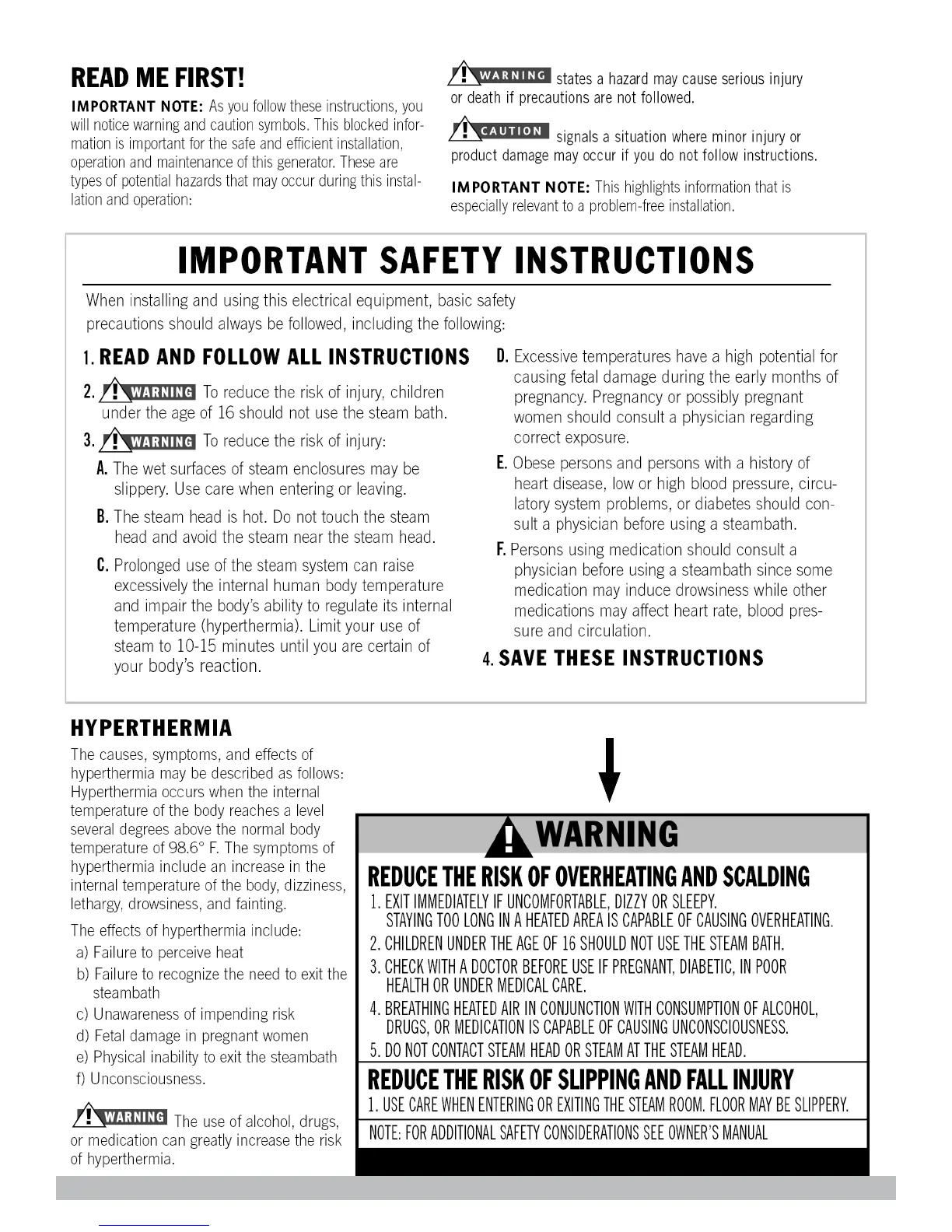 READ ME FIRST!

IMPORTANT NOTE: As you follow these instructions, you will notice warning and caution symbols. This blocked information is important for the safe and efficient installation, operation and maintenance of this generator. These are types of potential hazards that may occur during this installation and operation:

WARNING states a hazard may cause serious injury or death if precautions are not followed.

CAUTION signals a situation where minor injury or product damage may occur if you do not follow instructions.

IMPORTANT NOTE: This highlights information that is especially relevant to a problem-free installation.

IMPORTANT SAFETY INSTRUCTIONS

When installing and using this electrical equipment, basic safety precautions should always be followed, including the following:

1. READ AND FOLLOW ALL INSTRUCTIONS

2. WARNING To reduce the risk of injury, children under the age of 16 should not use the steam bath.

3. WARNING To reduce the risk of injury:

A. The wet surfaces of steam enclosures may be slippery. Use care when entering or leaving.

B. The steam head is hot. Do not touch the steam head and avoid the steam near the steam head.

C. Prolonged use of the steam system can raise excessively the internal human body temperature and impair the body's ability to regulate its internal temperature (hyperthermia). Limit your use of steam to 10-15 minutes until you are certain of your body's reaction.

D. Excessive temperatures have a high potential for causing fetal damage during the early months of pregnancy. Pregnancy or possibly pregnant women should consult a physician regarding correct exposure.

E. Obese persons and persons with a history of heart disease, low or high blood pressure, circulatory system problems, or diabetes should consult a physician before using a steambath.

F. Persons using medication should consult a physician before using a steambath since some medication may induce drowsiness while other medications may affect heart rate, blood pressure and circulation.

4. SAVE THESE INSTRUCTIONS

HYPERTHERMIA

The causes, symptoms, and effects of hyperthermia may be described as follows: Hyperthermia occurs when the internal temperature of the body reaches a level several degrees above the normal body temperature of 98.6° F. The symptoms of hyperthermia include an increase in the internal temperature of the body, dizziness, lethargy, drowsiness, and fainting.

The effects of hyperthermia include:
a) Failure to perceive heat
b) Failure to recognize the need to exit the steambath
c) Unawareness of impending risk
d) Fetal damage in pregnant women
e) Physical inability to exit the steambath
f) Unconsciousness.

WARNING The use of alcohol, drugs, or medication can greatly increase the risk of hyperthermia.

WARNING

REDUCE THE RISK OF OVERHEATING AND SCALDING
1. EXIT IMMEDIATELY IF UNCOMFORTABLE, DIZZY OR SLEEPY. STAYING TOO LONG IN A HEATED AREA IS CAPABLE OF CAUSING OVERHEATING.
2. CHILDREN UNDER THE AGE OF 16 SHOULD NOT USE THE STEAM BATH.
3. CHECK WITH A DOCTOR BEFORE USE IF PREGNANT, DIABETIC, IN POOR HEALTH OR UNDER MEDICAL CARE.
4. BREATHING HEATED AIR IN CONJUNCTION WITH CONSUMPTION OF ALCOHOL, DRUGS, OR MEDICATION IS CAPABLE OF CAUSING UNCONSCIOUSNESS.
5. DO NOT CONTACT STEAM HEAD OR STEAM AT THE STEAM HEAD.

REDUCE THE RISK OF SLIPPING AND FALL INJURY
1. USE CARE WHEN ENTERING OR EXITING THE STEAM ROOM. FLOOR MAY BE SLIPPERY.

NOTE: FOR ADDITIONAL SAFETY CONSIDERATIONS SEE OWNER'S MANUAL